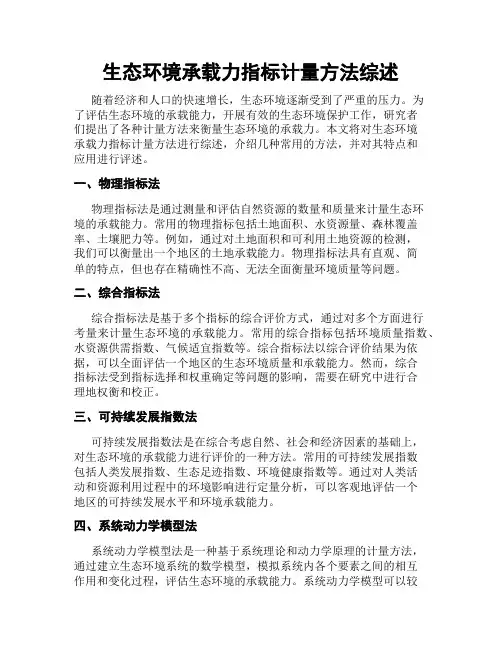 生态环境承载力指标计量方法综述

随着经济和人口的快速增长，生态环境逐渐受到了严重的压力。为了评估生态环境的承载能力，开展有效的生态环境保护工作，研究者们提出了各种计量方法来衡量生态环境的承载力。本文将对生态环境承载力指标计量方法进行综述，介绍几种常用的方法，并对其特点和应用进行评述。

一、物理指标法

物理指标法是通过测量和评估自然资源的数量和质量来计量生态环境的承载能力。常用的物理指标包括土地面积、水资源量、森林覆盖率、土壤肥力等。例如，通过对土地面积和可利用土地资源的检测，我们可以衡量出一个地区的土地承载能力。物理指标法具有直观、简单的特点，但也存在精确性不高、无法全面衡量环境质量等问题。

二、综合指标法

综合指标法是基于多个指标的综合评价方式，通过对多个方面进行考量来计量生态环境的承载能力。常用的综合指标包括环境质量指数、水资源供需指数、气候适宜指数等。综合指标法以综合评价结果为依据，可以全面评估一个地区的生态环境质量和承载能力。然而，综合指标法受到指标选择和权重确定等问题的影响，需要在研究中进行合理地权衡和校正。

三、可持续发展指数法

可持续发展指数法是在综合考虑自然、社会和经济因素的基础上，对生态环境的承载能力进行评价的一种方法。常用的可持续发展指数包括人类发展指数、生态足迹指数、环境健康指数等。通过对人类活动和资源利用过程中的环境影响进行定量分析，可以客观地评估一个地区的可持续发展水平和环境承载能力。

四、系统动力学模型法

系统动力学模型法是一种基于系统理论和动力学原理的计量方法，通过建立生态环境系统的数学模型，模拟系统内各个要素之间的相互作用和变化过程，评估生态环境的承载能力。系统动力学模型可以较